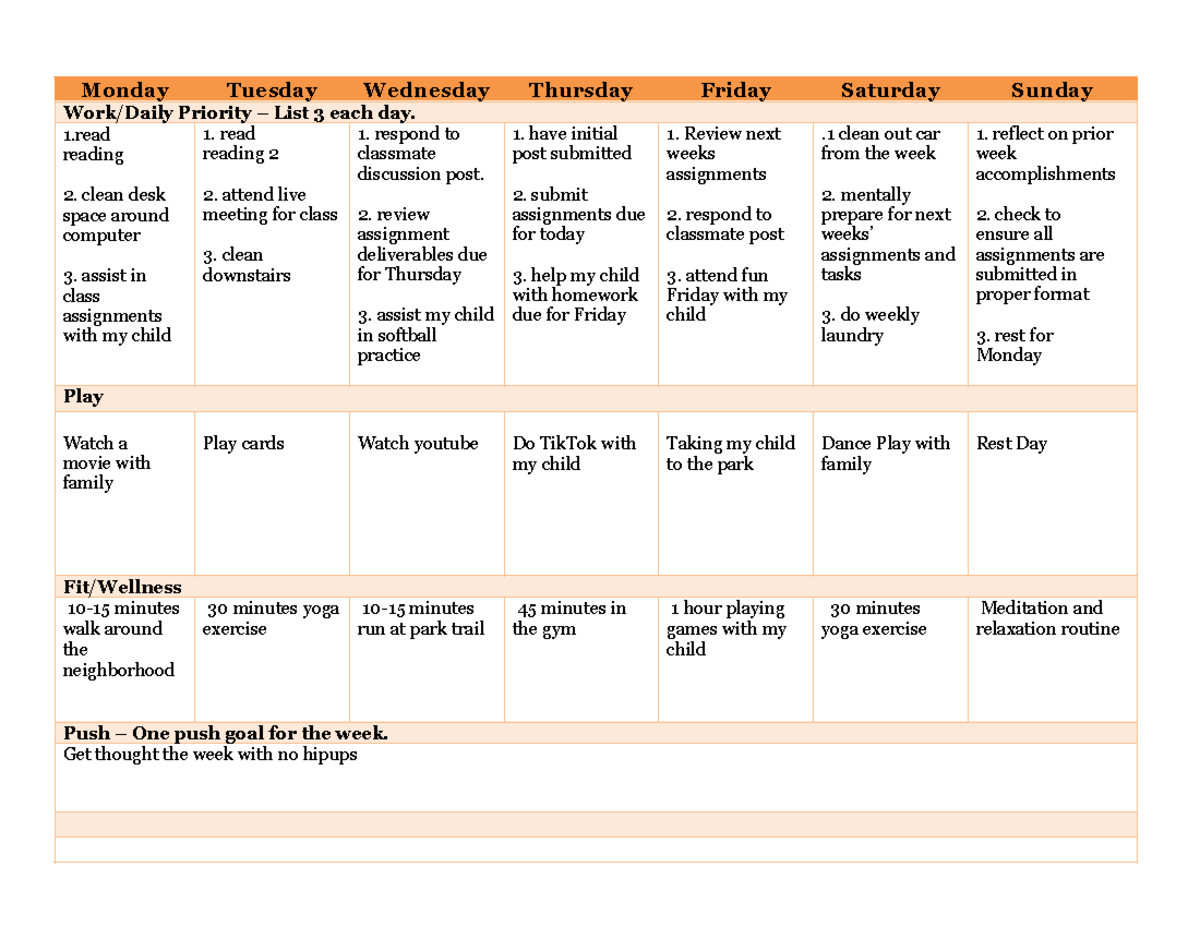 | Monday | Tuesday | Wednesday | Thursday | Friday | Saturday | Sunday |
|---|---|---|---|---|---|---|
| Work/Daily Priority – List 3 each day. | | | | | | |
| 1.read reading 2. clean desk space around computer 3. assist in class assignments with my child | 1. read reading 2 2. attend live meeting for class 3. clean downstairs | 1. respond to classmate discussion post. 2. review assignment deliverables due for Thursday 3. assist my child in softball practice | 1. have initial post submitted 2. submit assignments due for today 3. help my child with homework due for Friday | 1. Review next weeks assignments 2. respond to classmate post 3. attend fun Friday with my child | .1 clean out car from the week 2. mentally prepare for next weeks' assignments and tasks 3. do weekly laundry | 1. reflect on prior week accomplishments 2. check to ensure all assignments are submitted in proper format 3. rest for Monday |
| Play | | | | | | |
| Watch a movie with family | Play cards | Watch youtube | Do TikTok with my child | Taking my child to the park | Dance Play with family | Rest Day |
| Fit/Wellness | | | | | | |
| 10-15 minutes walk around the neighborhood | 30 minutes yoga exercise | 10-15 minutes run at park trail | 45 minutes in the gym | 1 hour playing games with my child | 30 minutes yoga exercise | Meditation and relaxation routine |
| Push – One push goal for the week. | | | | | | |
| Get thought the week with no hipups | | | | | | |